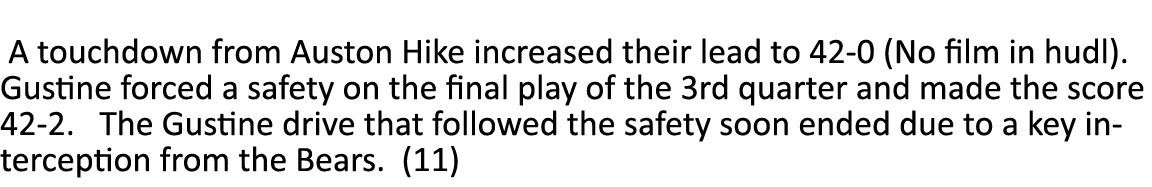 A touchdown from Auston Hike increased their lead to 42-0 (No film in hudl). Gustine forced a safety on the final play of the 3rd quarter and made the score 42-2. The Gustine drive that followed the safety soon ended due to a key interception from the Bears. (11)